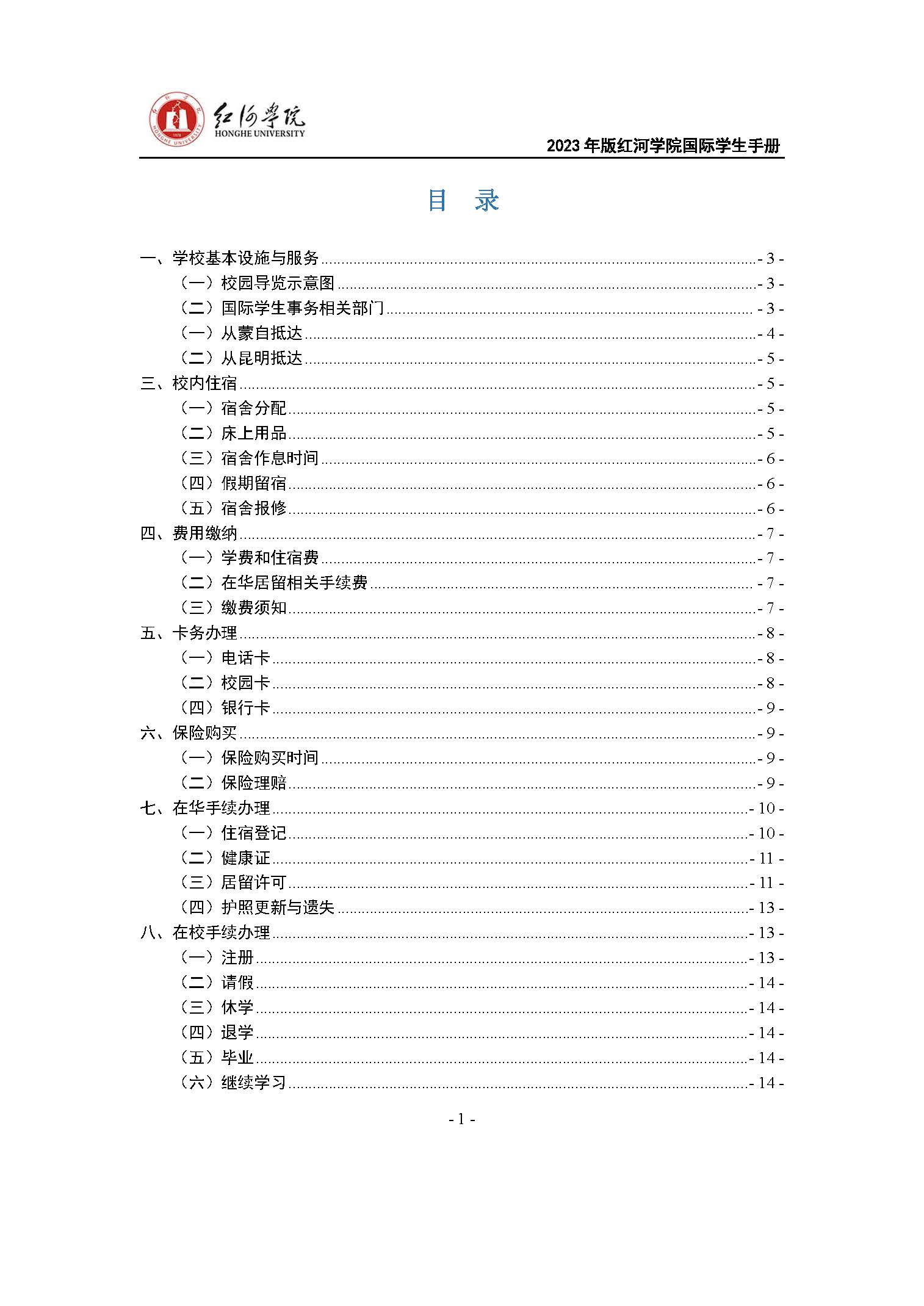 红河学院
HONGHE UNIVERSITY
2023 年版红河学院国际学生手册

目 录

一、学校基本设施与服务 - 3 -
（一）校园导览示意图 - 3 -
（二）国际学生事务相关部门 - 3 -
（一）从蒙自抵达 - 4 -
（二）从昆明抵达 - 5 -
三、校内住宿 - 5 -
（一）宿舍分配 - 5 -
（二）床上用品 - 5 -
（三）宿舍作息时间 - 6 -
（四）假期留宿 - 6 -
（五）宿舍报修 - 6 -
四、费用缴纳 - 7 -
（一）学费和住宿费 - 7 -
（二）在华居留相关手续费 - 7 -
（三）缴费须知 - 7 -
五、卡务办理 - 8 -
（一）电话卡 - 8 -
（二）校园卡 - 8 -
（四）银行卡 - 9 -
六、保险购买 - 9 -
（一）保险购买时间 - 9 -
（二）保险理赔 - 9 -
七、在华手续办理 - 10 -
（一）住宿登记 - 10 -
（二）健康证 - 11 -
（三）居留许可 - 11 -
（四）护照更新与遗失 - 13 -
八、在校手续办理 - 13 -
（一）注册 - 13 -
（二）请假 - 14 -
（三）休学 - 14 -
（四）退学 - 14 -
（五）毕业 - 14 -
（六）继续学习 - 14 -

- 1 -